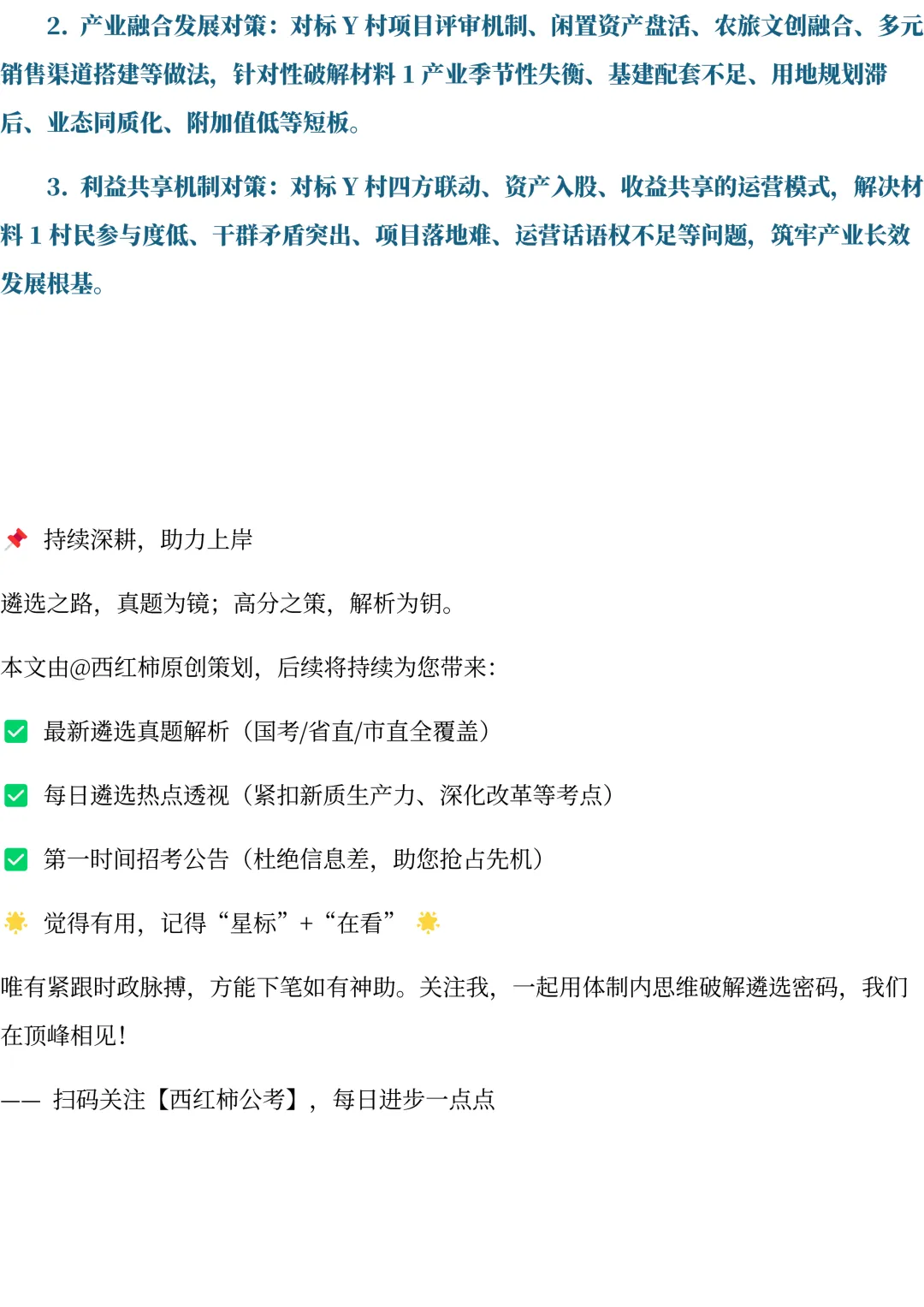 2.产业融合发展对策：对标Y村项目评审机制、闲置资产盘活、农旅文创融合、多元销售渠道搭建等做法，针对性破解材料1产业季节性失衡、基建配套不足、用地规划滞后、业态同质化、附加值低等短板。

3.利益共享机制对策：对标Y村四方联动、资产入股、收益共享的运营模式，解决材料1村民参与度低、干群矛盾突出、项目落地难、运营话语权不足等问题，筑牢产业长效发展根基。

📌 持续深耕，助力上岸

遴选之路，真题为镜；高分之策，解析为钥。

本文由@西红柿原创策划，后续将持续为您带来：

☑ 最新遴选真题解析（国考/省直/市直全覆盖）

☑ 每日遴选热点透视（紧扣新质生产力、深化改革等考点）

☑ 第一时间招考公告（杜绝信息差，助您抢占先机）

🌟 觉得有用，记得“星标”+“在看” 🌟

唯有紧跟时政脉搏，方能下笔如有神助。关注我，一起用体制内思维破解遴选密码，我们在顶峰相见！

—— 扫码关注【西红柿公考】，每日进步一点点